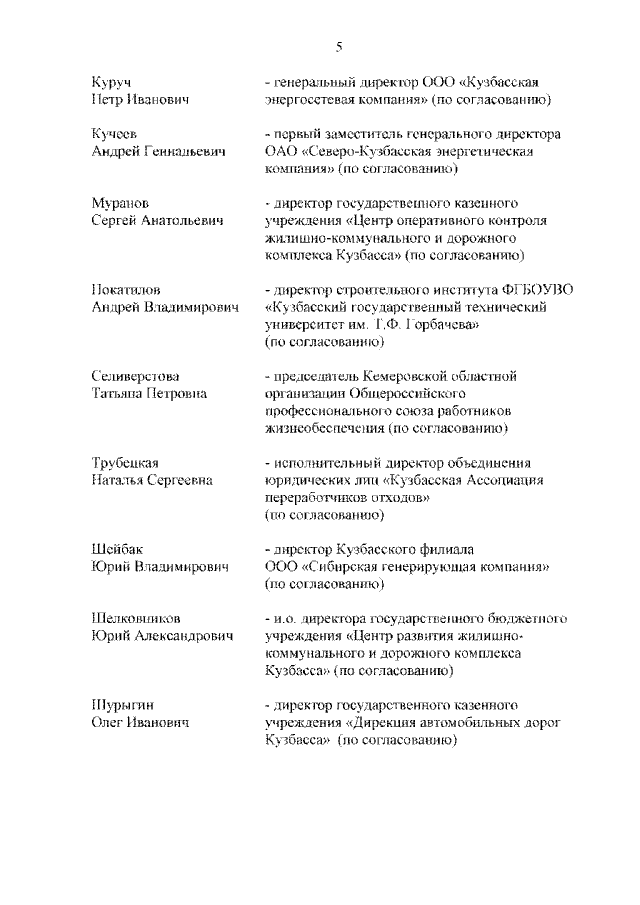 5

Куруч
Петр Иванович

- генеральный директор ООО «Кузбасская энергосетевая компания» (по согласованию)

Кучеев
Андрей Геннадьевич

- первый заместитель генерального директора ОАО «Северо-Кузбасская энергетическая компания» (по согласованию)

Муранов
Сергей Анатольевич

- директор государственного казенного учреждения «Центр оперативного контроля жилищно-коммунального и дорожного комплекса Кузбасса» (по согласованию)

Покатилов
Андрей Владимирович

- директор строительного института ФГБОУВО «Кузбасский государственный технический университет им. Т.Ф. Горбачева» (по согласованию)

Селиверстова
Татьяна Петровна

- председатель Кемеровской областной организации Общероссийского профессионального союза работников жизнеобеспечения (по согласованию)

Трубецкая
Наталья Сергеевна

- исполнительный директор объединения юридических лиц «Кузбасская Ассоциация переработчиков отходов» (по согласованию)

Шейбак
Юрий Владимирович

- директор Кузбасского филиала ООО «Сибирская генерирующая компания» (по согласованию)

Шелковников
Юрий Александрович

- и.о. директора государственного бюджетного учреждения «Центр развития жилищно-коммунального и дорожного комплекса Кузбасса» (по согласованию)

Шурыгин
Олег Иванович

- директор государственного казенного учреждения «Дирекция автомобильных дорог Кузбасса» (по согласованию)